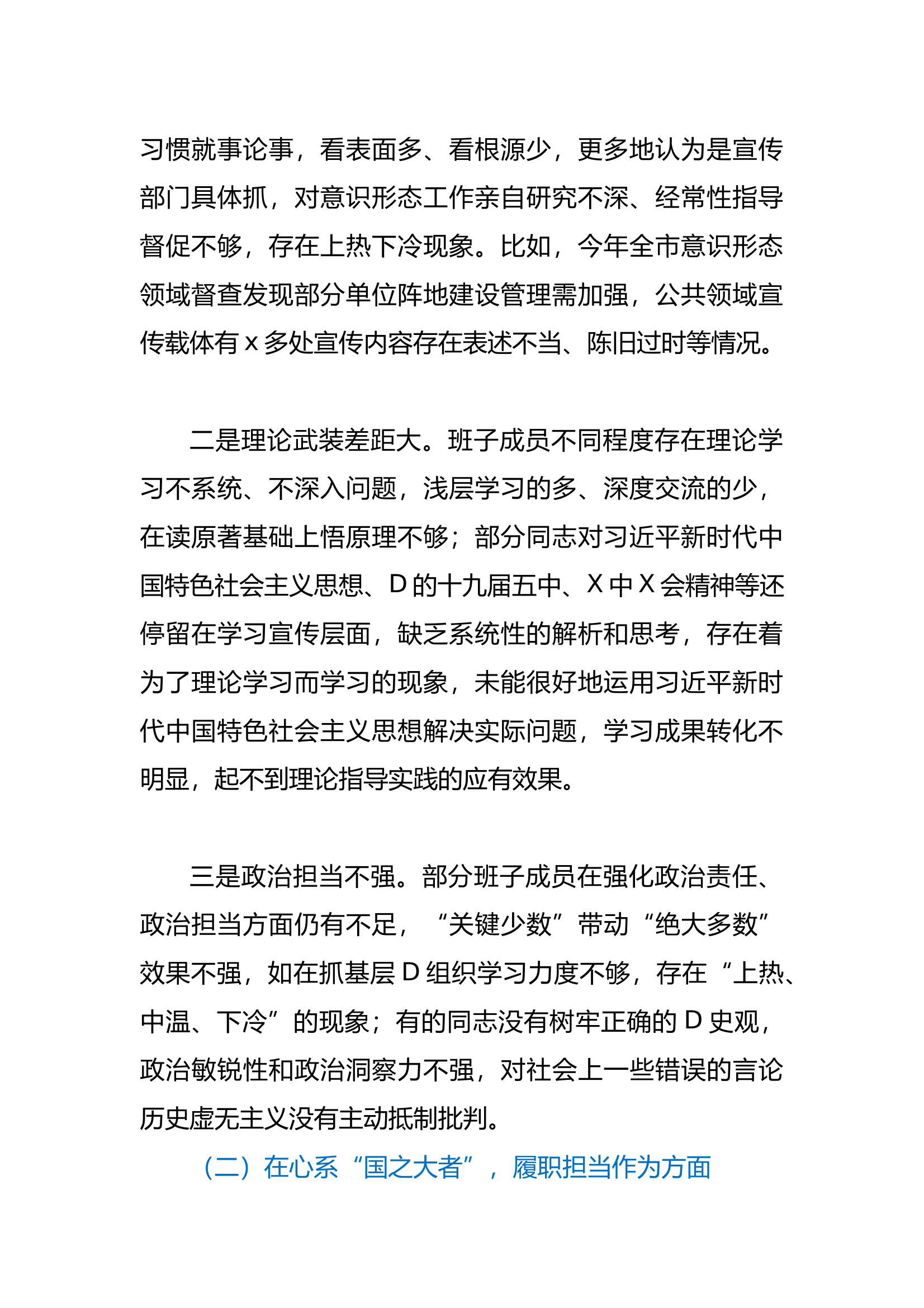 习惯就事论事，看表面多、看根源少，更多地认为是宣传部门具体抓，对意识形态工作亲自研究不深、经常性指导督促不够，存在上热下冷现象。比如，今年全市意识形态领域督查发现部分单位阵地建设管理需加强，公共领域宣传载体有 x 多处宣传内容存在表述不当、陈旧过时等情况。

二是理论武装差距大。班子成员不同程度存在理论学习不系统、不深入问题，浅层学习的多、深度交流的少，在读原著基础上悟原理不够；部分同志对习近平新时代中国特色社会主义思想、D 的十九届五中、X 中 X 会精神等还停留在学习宣传层面，缺乏系统性的解析和思考，存在着为了理论学习而学习的现象，未能很好地运用习近平新时代中国特色社会主义思想解决实际问题，学习成果转化不明显，起不到理论指导实践的应有效果。

三是政治担当不强。部分班子成员在强化政治责任、政治担当方面仍有不足，“关键少数”带动“绝大多数”效果不强，如在抓基层 D 组织学习力度不够，存在“上热、中温、下冷”的现象；有的同志没有树牢正确的 D 史观，政治敏锐性和政治洞察力不强，对社会上一些错误的言论历史虚无主义没有主动抵制批判。

（二）在心系“国之大者”，履职担当作为方面